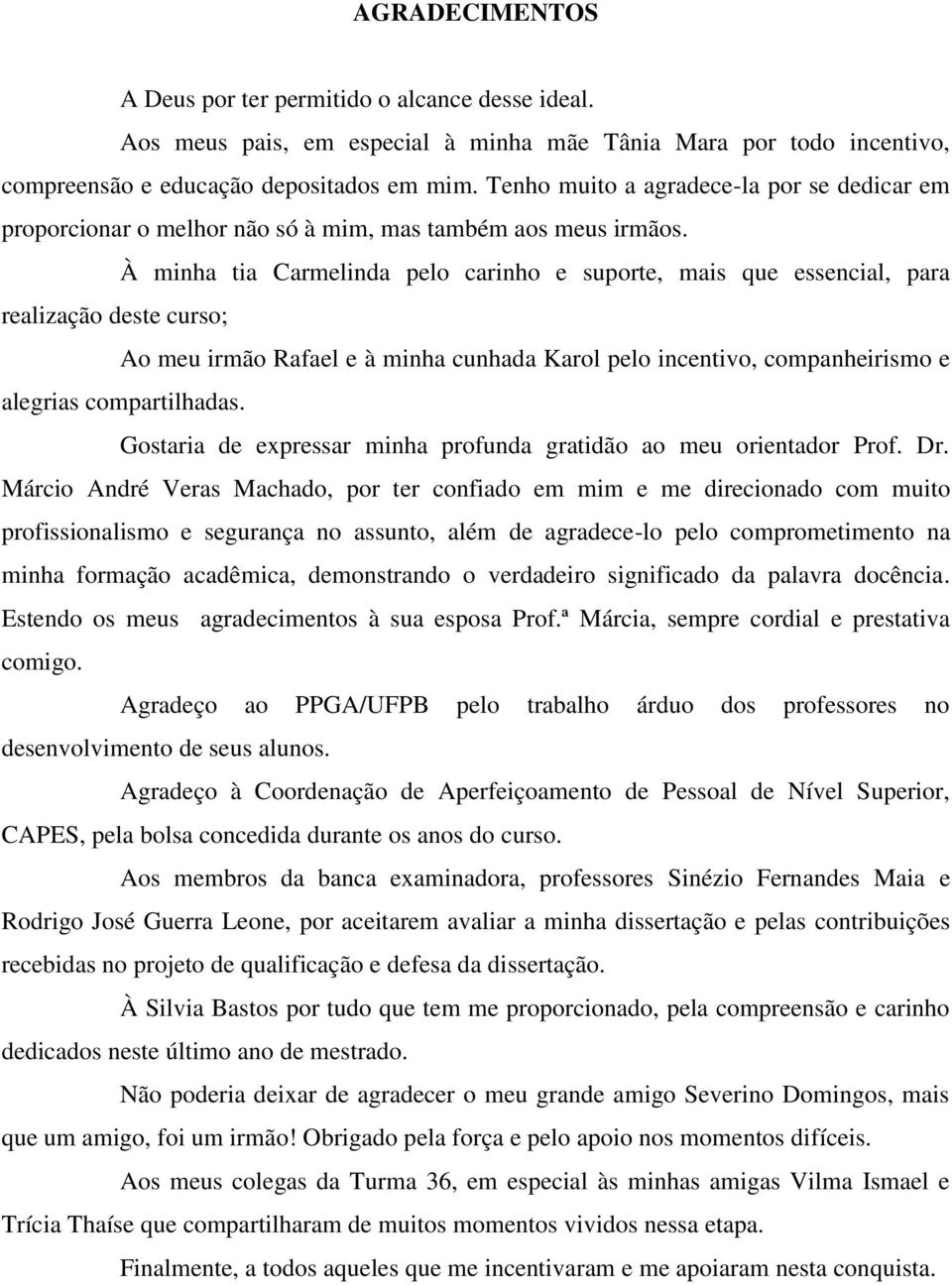 AGRADECIMENTOS

A Deus por ter permitido o alcance desse ideal.

Aos meus pais, em especial à minha mãe Tânia Mara por todo incentivo, compreensão e educação depositados em mim. Tenho muito a agradece-la por se dedicar em proporcionar o melhor não só à mim, mas também aos meus irmãos.

À minha tia Carmelinda pelo carinho e suporte, mais que essencial, para realização deste curso;

Ao meu irmão Rafael e à minha cunhada Karol pelo incentivo, companheirismo e alegrias compartilhadas.

Gostaria de expressar minha profunda gratidão ao meu orientador Prof. Dr. Márcio André Veras Machado, por ter confiado em mim e me direcionado com muito profissionalismo e segurança no assunto, além de agradece-lo pelo comprometimento na minha formação acadêmica, demonstrando o verdadeiro significado da palavra docência. Estendo os meus agradecimentos à sua esposa Prof.ª Márcia, sempre cordial e prestativa comigo.

Agradeço ao PPGA/UFPB pelo trabalho árduo dos professores no desenvolvimento de seus alunos.

Agradeço à Coordenação de Aperfeiçoamento de Pessoal de Nível Superior, CAPES, pela bolsa concedida durante os anos do curso.

Aos membros da banca examinadora, professores Sinézio Fernandes Maia e Rodrigo José Guerra Leone, por aceitarem avaliar a minha dissertação e pelas contribuições recebidas no projeto de qualificação e defesa da dissertação.

À Silvia Bastos por tudo que tem me proporcionado, pela compreensão e carinho dedicados neste último ano de mestrado.

Não poderia deixar de agradecer o meu grande amigo Severino Domingos, mais que um amigo, foi um irmão! Obrigado pela força e pelo apoio nos momentos difíceis.

Aos meus colegas da Turma 36, em especial às minhas amigas Vilma Ismael e Trícia Thaíse que compartilharam de muitos momentos vividos nessa etapa.

Finalmente, a todos aqueles que me incentivaram e me apoiaram nesta conquista.